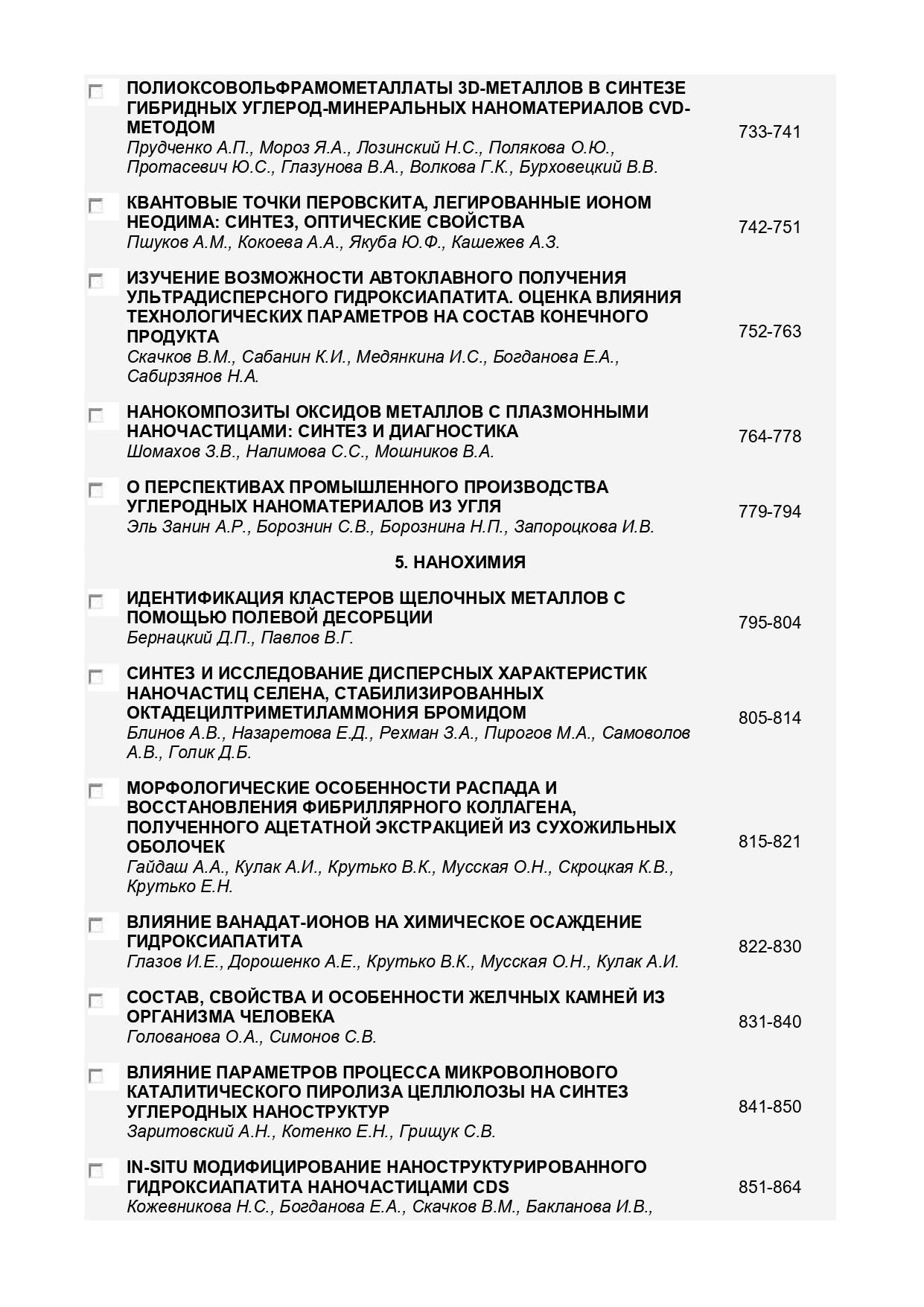 ПОЛИОКСОВОЛЬФРАМОМЕТАЛЛАТЫ 3D-МЕТАЛЛОВ В СИНТЕЗЕ ГИБРИДНЫХ УГЛЕРОД-МИНЕРАЛЬНЫХ НАНОМАТЕРИАЛОВ CVD-МЕТОДОМ
Прудченко А.П., Мороз Я.А., Лозинский Н.С., Полякова О.Ю., Протасевич Ю.С., Глазунова В.А., Волкова Г.К., Бурховецкий В.В.
733-741

КВАНТОВЫЕ ТОЧКИ ПЕРОВСКИТА, ЛЕГИРОВАННЫЕ ИОНОМ НЕОДИМА: СИНТЕЗ, ОПТИЧЕСКИЕ СВОЙСТВА
Пшуков А.М., Кокоева А.А., Якуба Ю.Ф., Кашежев А.З.
742-751

ИЗУЧЕНИЕ ВОЗМОЖНОСТИ АВТОКЛАВНОГО ПОЛУЧЕНИЯ УЛЬТРАДИСПЕРСНОГО ГИДРОКСИАПАТИТА. ОЦЕНКА ВЛИЯНИЯ ТЕХНОЛОГИЧЕСКИХ ПАРАМЕТРОВ НА СОСТАВ КОНЕЧНОГО ПРОДУКТА
Скачков В.М., Сабанин К.И., Медянкина И.С., Богданова Е.А., Сабирзянов Н.А.
752-763

НАНОКОМПОЗИТЫ ОКСИДОВ МЕТАЛЛОВ С ПЛАЗМОННЫМИ НАНОЧАСТИЦАМИ: СИНТЕЗ И ДИАГНОСТИКА
Шомахов З.В., Налимова С.С., Мошников В.А.
764-778

О ПЕРСПЕКТИВАХ ПРОМЫШЛЕННОГО ПРОИЗВОДСТВА УГЛЕРОДНЫХ НАНОМАТЕРИАЛОВ ИЗ УГЛЯ
Эль Занин А.Р., Борознин С.В., Борознина Н.П., Запороцкова И.В.
779-794

5. НАНОХИМИЯ

ИДЕНТИФИКАЦИЯ КЛАСТЕРОВ ЩЕЛОЧНЫХ МЕТАЛЛОВ С ПОМОЩЬЮ ПОЛЕВОЙ ДЕСОРБЦИИ
Бернацкий Д.П., Павлов В.Г.
795-804

СИНТЕЗ И ИССЛЕДОВАНИЕ ДИСПЕРСНЫХ ХАРАКТЕРИСТИК НАНОЧАСТИЦ СЕЛЕНА, СТАБИЛИЗИРОВАННЫХ ОКТАДЕЦИЛТРИМЕТИЛАММОНИЯ БРОМИДОМ
Блинов А.В., Назаретова Е.Д., Рехман З.А., Пирогов М.А., Самоволов А.В., Голик Д.Б.
805-814

МОРФОЛОГИЧЕСКИЕ ОСОБЕННОСТИ РАСПАДА И ВОССТАНОВЛЕНИЯ ФИБРИЛЛЯРНОГО КОЛЛАГЕНА, ПОЛУЧЕННОГО АЦЕТАТНОЙ ЭКСТРАКЦИЕЙ ИЗ СУХОЖИЛЬНЫХ ОБОЛОЧЕК
Гайдаш А.А., Кулак А.И., Крутько В.К., Мусская О.Н., Скроцкая К.В., Крутько Е.Н.
815-821

ВЛИЯНИЕ ВАНАДАТ-ИОНОВ НА ХИМИЧЕСКОЕ ОСАЖДЕНИЕ ГИДРОКСИАПАТИТА
Глазов И.Е., Дорошенко А.Е., Крутько В.К., Мусская О.Н., Кулак А.И.
822-830

СОСТАВ, СВОЙСТВА И ОСОБЕННОСТИ ЖЕЛЧНЫХ КАМНЕЙ ИЗ ОРГАНИЗМА ЧЕЛОВЕКА
Голованова О.А., Симонов С.В.
831-840

ВЛИЯНИЕ ПАРАМЕТРОВ ПРОЦЕССА МИКРОВОЛНОВОГО КАТАЛИТИЧЕСКОГО ПИРОЛИЗА ЦЕЛЛЮЛОЗЫ НА СИНТЕЗ УГЛЕРОДНЫХ НАНОСТРУКТУР
Заритовский А.Н., Котенко Е.Н., Грищук С.В.
841-850

IN-SITU МОДИФИЦИРОВАНИЕ НАНОСТРУКТУРИРОВАННОГО ГИДРОКСИАПАТИТА НАНОЧАСТИЦАМИ CDS
Кожевникова Н.С., Богданова Е.А., Скачков В.М., Бакланова И.В.,
851-864